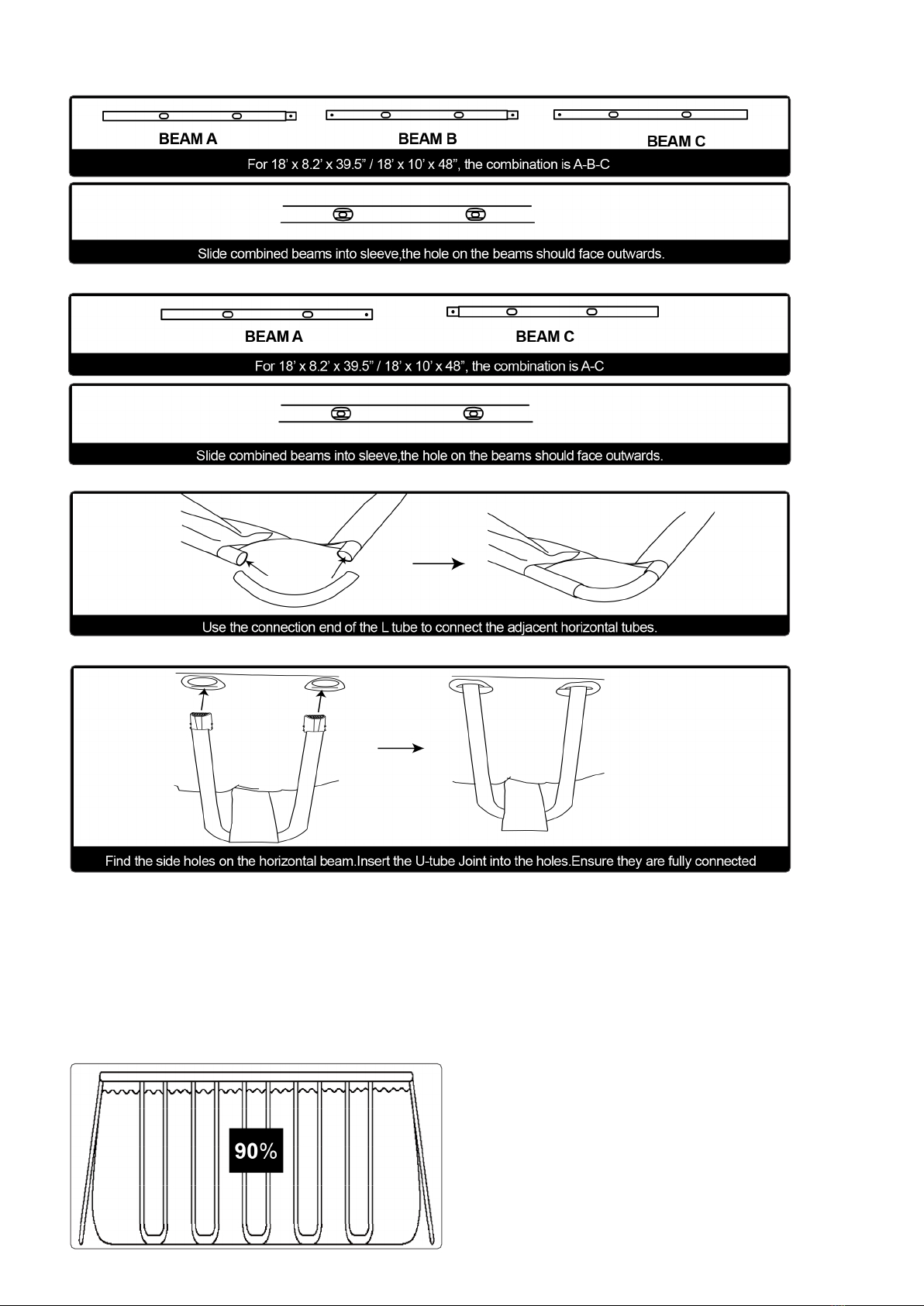 BEAM A

BEAM B

BEAM C

For 18' x 8.2' x 39.5" / 18' x 10' x 48", the combination is A-B-C

Slide combined beams into sleeve,the hole on the beams should face outwards.

BEAM A

BEAM C

For 18' x 8.2' x 39.5" / 18' x 10' x 48", the combination is A-C

Slide combined beams into sleeve,the hole on the beams should face outwards.

Use the connection end of the L tube to connect the adjacent horizontal tubes.

Find the side holes on the horizontal beam.Insert the U-tube Joint into the holes.Ensure they are fully connected

90%